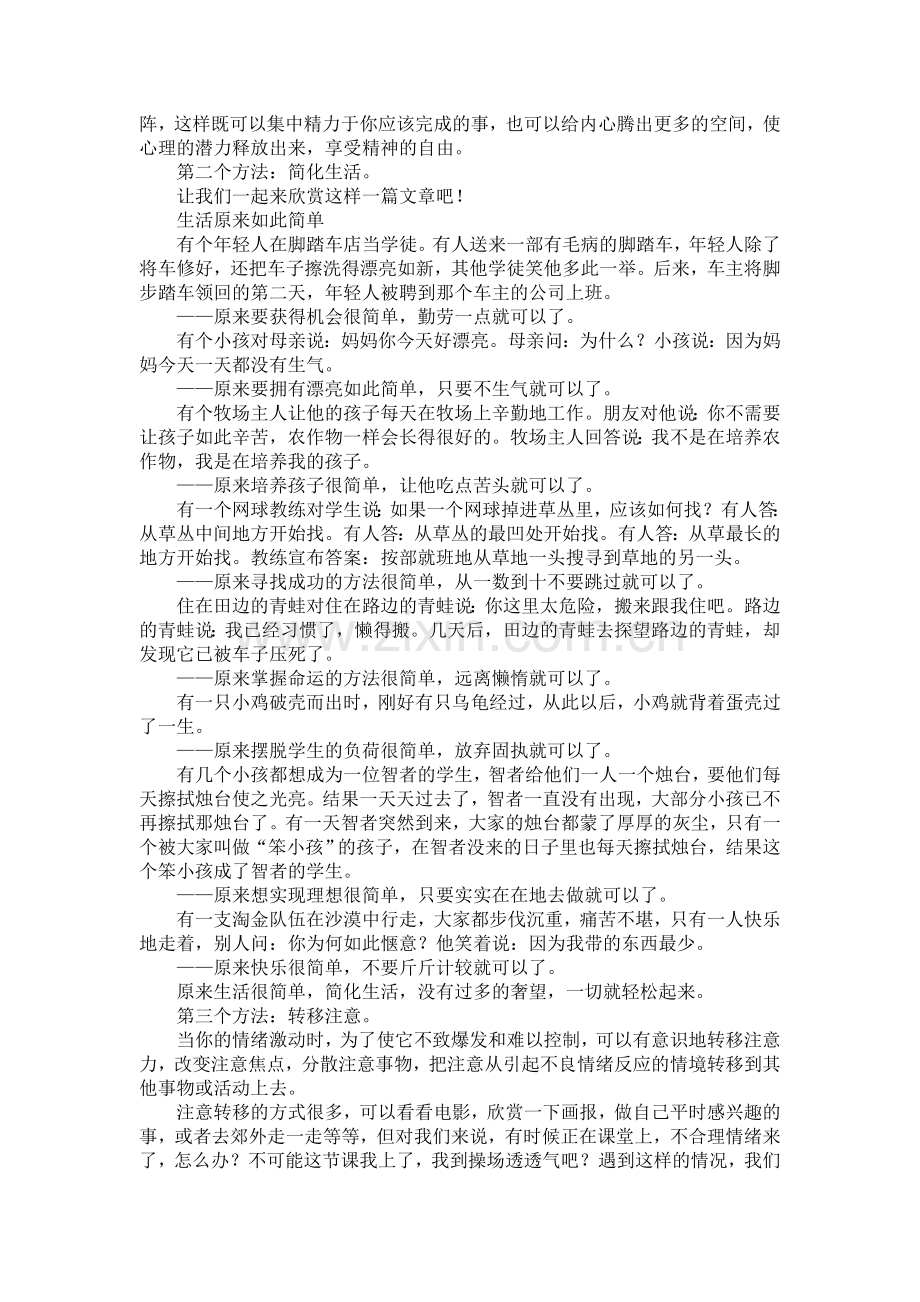 阵，这样既可以集中精力于你应该完成的事，也可以给内心腾出更多的空间，使心理的潜力释放出来，享受精神的自由。

第二个方法：简化生活。

让我们一起来欣赏这样一篇文章吧！

生活原来如此简单

有个年轻人在脚踏车店当学徒。有人送来一部有毛病的脚踏车，年轻人除了将车修好，还把车子擦洗得漂亮如新，其他学徒笑他多此一举。后来，车主将脚步踏车领回的第二天，年轻人被聘到那个车主的公司上班。

——原来要获得机会很简单，勤劳一点就可以了。

有个小孩对母亲说：妈妈你今天好漂亮。母亲问：为什么？小孩说：因为妈妈今天一天都没有生气。

——原来要拥有漂亮如此简单，只要不生气就可以了。

有个牧场主人让他的孩子每天在牧场上辛勤地工作。朋友对他说：你不需要让孩子如此辛苦，农作物一样会长得很好的。牧场主人回答说：我不是在培养农作物，我是在培养我的孩子。

——原来培养孩子很简单，让他吃点苦头就可以了。

有一个网球教练对学生说：如果一个网球掉进草丛里，应该如何找？有人答：从草丛中间地方开始找。有人答：从草丛的最凹处开始找。有人答：从草最长的地方开始找。教练宣布答案：按部就班地从草地一头搜寻到草地的另一头。

——原来寻找成功的方法很简单，从一数到十不要跳过就可以了。

住在田边的青蛙对住在路边的青蛙说：你这里太危险，搬来跟我住吧。路边的青蛙说：我已经习惯了，懒得搬。几天后，田边的青蛙去探望路边的青蛙，却发现它已被车子压死了。

——原来掌握命运的方法很简单，远离懒惰就可以了。

有一只小鸡破壳而出时，刚好有只乌龟经过，从此以后，小鸡就背着蛋壳过了一生。

——原来摆脱学生的负荷很简单，放弃固执就可以了。

有几个小孩都想成为一位智者的学生，智者给他们一人一个烛台，要他们每天擦拭烛台使之光亮。结果一天天过去了，智者一直没有出现，大部分小孩已不再擦拭那烛台了。有一天智者突然到来，大家的烛台都蒙了厚厚的灰尘，只有一个被大家叫做“笨小孩”的孩子，在智者没来的日子里也每天擦拭烛台，结果这个笨小孩成了智者的学生。

——原来想实现理想很简单，只要实实在在地去做就可以了。

有一支淘金队伍在沙漠中行走，大家都步伐沉重，痛苦不堪，只有一人快乐地走着，别人问：你为何如此惬意？他笑着说：因为我带的东西最少。

——原来快乐很简单，不要斤斤计较就可以了。

原来生活很简单，简化生活，没有过多的奢望，一切就轻松起来。

第三个方法：转移注意。

当你的情绪激动时，为了使它不致爆发和难以控制，可以有意识地转移注意力，改变注意焦点，分散注意事物，把注意从引起不良情绪反应的情境转移到其他事物或活动上去。

注意转移的方式很多，可以看看电影，欣赏一下画报，做自己平时感兴趣的事，或者去郊外走一走等等，但对我们来说，有时候正在课堂上，不合理情绪来了，怎么办？不可能这节课我上了，我到操场透透气吧？遇到这样的情况，我们

www.zixin.com.cn